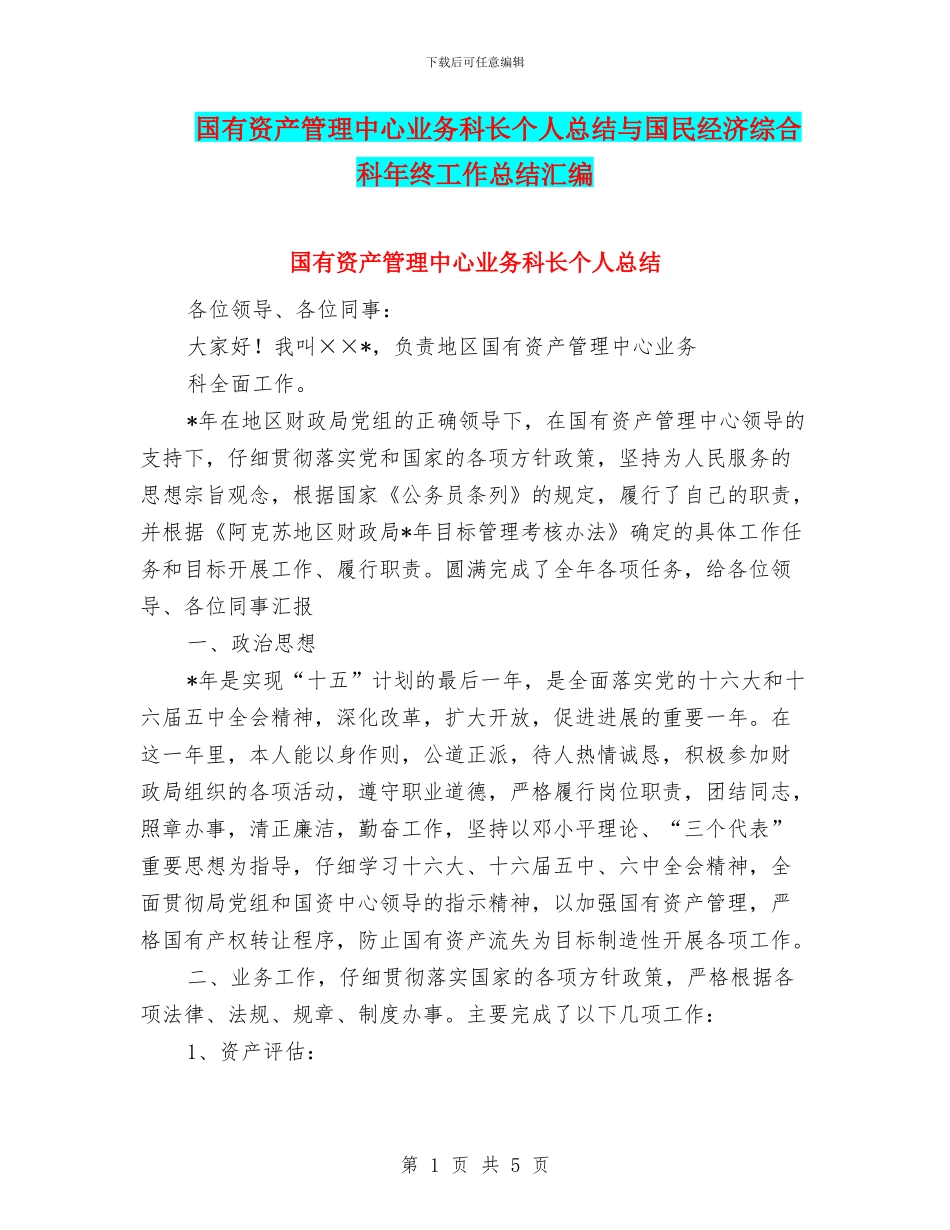 下载后可任意编辑

国有资产管理中心业务科长个人总结与国民经济综合科年终工作总结汇编

国有资产管理中心业务科长个人总结

各位领导、各位同事：

大家好！我叫××*，负责地区国有资产管理中心业务科全面工作。

*年在地区财政局党组的正确领导下，在国有资产管理中心领导的支持下，仔细贯彻落实党和国家的各项方针政策，坚持为人民服务的思想宗旨观念，根据国家《公务员条列》的规定，履行了自己的职责，并根据《阿克苏地区财政局*年目标管理考核办法》确定的具体工作任务和目标开展工作、履行职责。圆满完成了全年各项任务，给各位领导、各位同事汇报

一、政治思想

*年是实现“十五”计划的最后一年，是全面落实党的十六大和十六届五中全会精神，深化改革，扩大开放，促进进展的重要一年。在这一年里，本人能以身作则，公道正派，待人热情诚恳，积极参加财政局组织的各项活动，遵守职业道德，严格履行岗位职责，团结同志，照章办事，清正廉洁，勤奋工作，坚持以邓小平理论、“三个代表”重要思想为指导，仔细学习十六大、十六届五中、六中全会精神，全面贯彻局党组和国资中心领导的指示精神，以加强国有资产管理，严格国有产权转让程序，防止国有资产流失为目标制造性开展各项工作。

二、业务工作，仔细贯彻落实国家的各项方针政策，严格根据各项法律、法规、规章、制度办事。主要完成了以下几项工作：

1、资产评估：

第 1 页 共 5 页